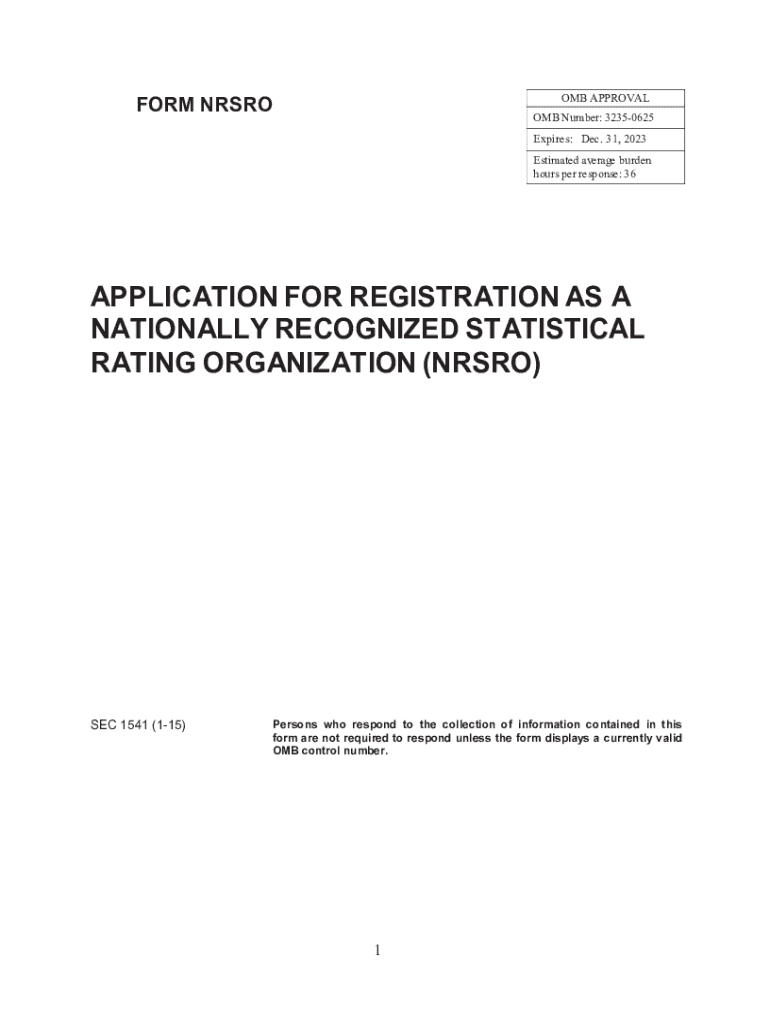 FORM NRSRO

| OMB APPROVAL |
|---|
| OMB Number: 3235-0625 |
| Expires: Dec. 31, 2023 |
| Estimated average burden hours per response: 36 |

APPLICATION FOR REGISTRATION AS A NATIONALLY RECOGNIZED STATISTICAL RATING ORGANIZATION (NRSRO)

SEC 1541 (1-15)

Persons who respond to the collection of information contained in this form are not required to respond unless the form displays a currently valid OMB control number.

1